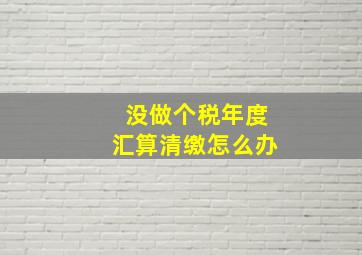 没做个税年度
汇算清缴怎么办